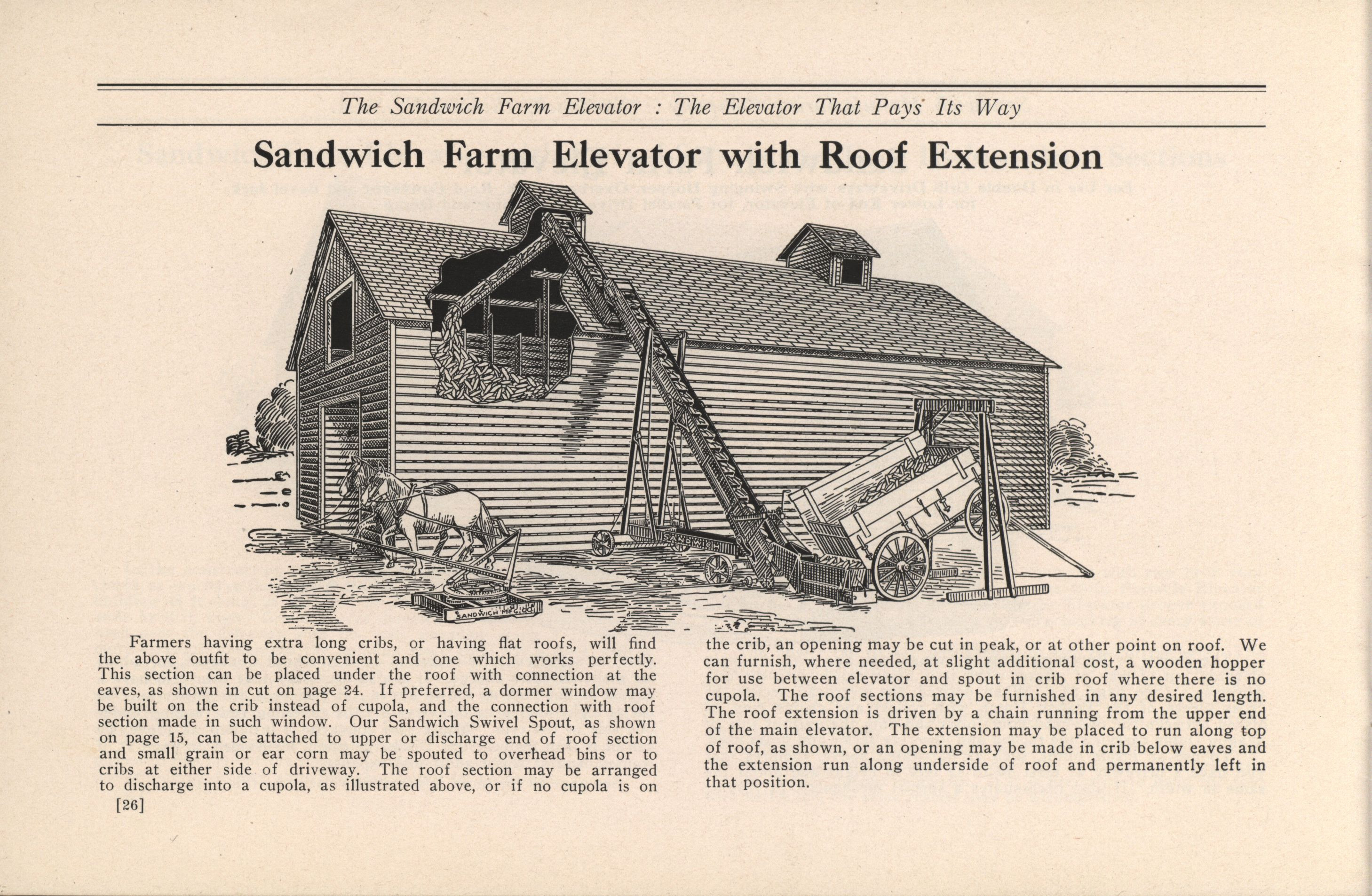 The Sandwich Farm Elevator : The Elevator That Pays Its Way

Sandwich Farm Elevator with Roof Extension

SANDWICH

SANDWICH MFG. CO.

Farmers having extra long cribs, or having flat roofs, will find the above outfit to be convenient and one which works perfectly. This section can be placed under the roof with connection at the eaves, as shown in cut on page 24. If preferred, a dormer window may be built on the crib instead of cupola, and the connection with roof section made in such window. Our Sandwich Swivel Spout, as shown on page 15, can be attached to upper or discharge end of roof section and small grain or ear corn may be spouted to overhead bins or to cribs at either side of driveway. The roof section may be arranged to discharge into a cupola, as illustrated above, or if no cupola is on the crib, an opening may be cut in peak, or at other point on roof. We can furnish, where needed, at slight additional cost, a wooden hopper for use between elevator and spout in crib roof where there is no cupola. The roof sections may be furnished in any desired length. The roof extension is driven by a chain running from the upper end of the main elevator. The extension may be placed to run along top of roof, as shown, or an opening may be made in crib below eaves and the extension run along underside of roof and permanently left in that position.

[26]